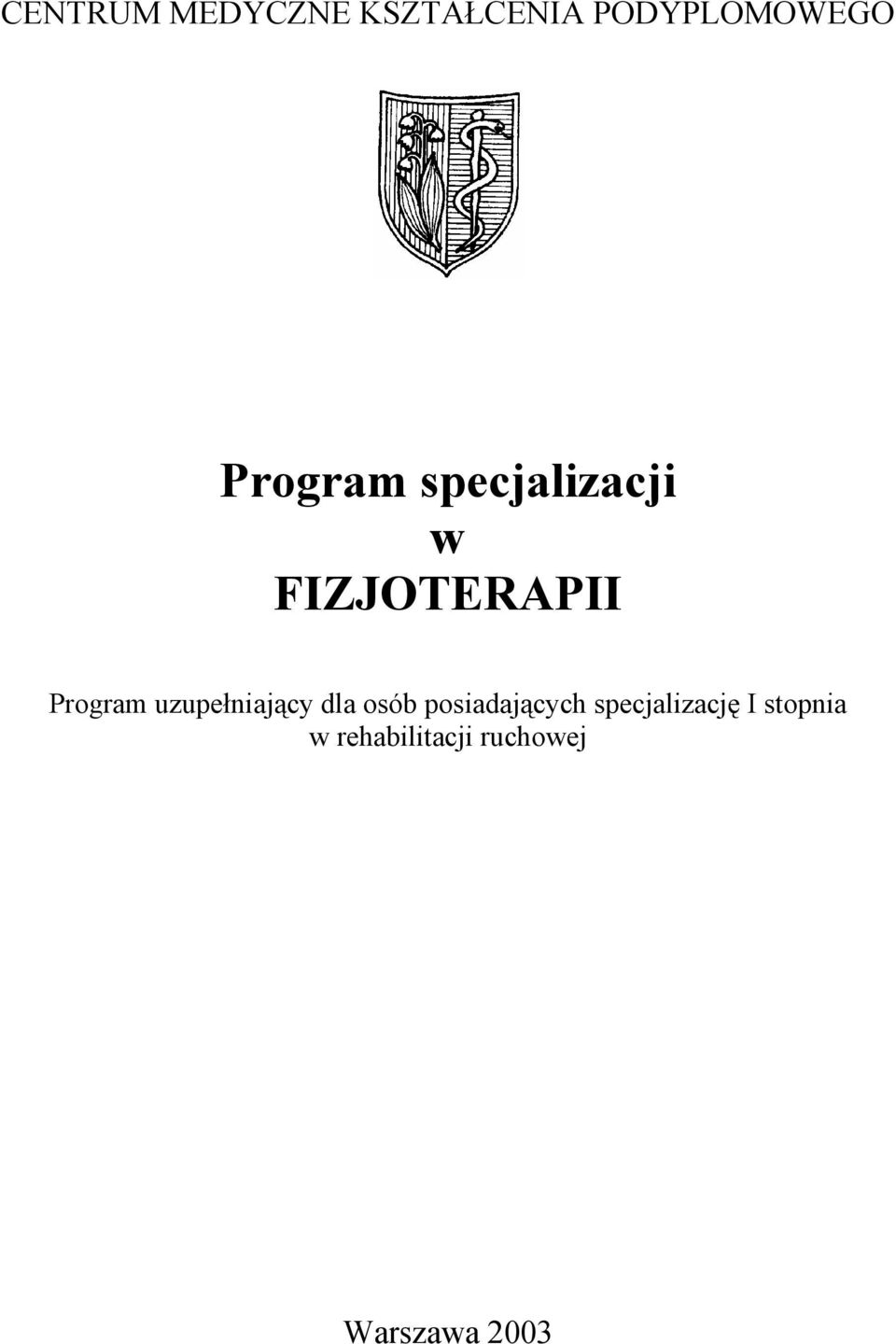 CENTRUM MEDYCZNE KSZTAŁCENIA PODYPLOMOWEGO

Program specjalizacji
w
FIZJOTERAPII

Program uzupełniający dla osób posiadających specjalizację I stopnia w rehabilitacji ruchowej

Warszawa 2003